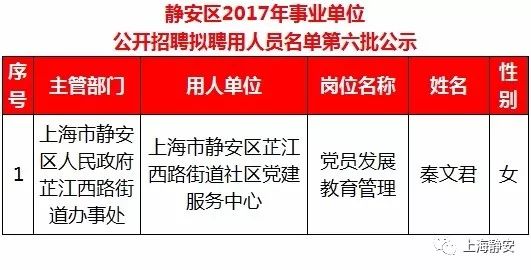 静安区2017年事业单位
公开招聘拟聘用人员名单第六批公示

| 序号 | 主管部门 | 用人单位 | 岗位名称 | 姓名 | 性别 |
|---|---|---|---|---|---|
| 1 | 上海市静安区人民政府芷江西路街道办事处 | 上海市静安区芷江西路街道社区党建服务中心 | 党员发展教育管理 | 秦文君 | 女 |

上海静安